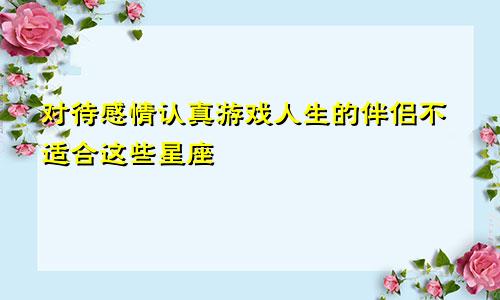 对待感情认真游戏人生的伴侣不适合这些星座